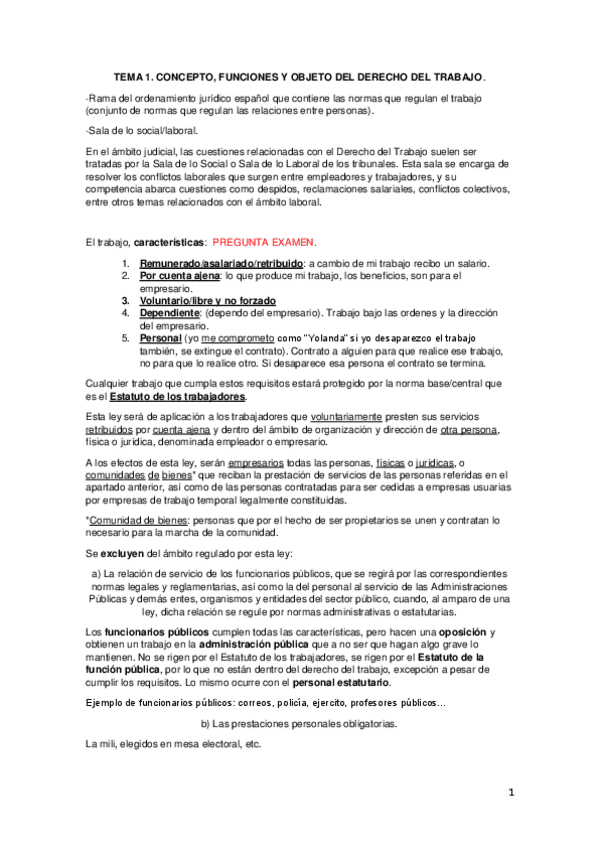 TEMA 1. CONCEPTO, FUNCIONES Y OBJETO DEL DERECHO DEL TRABAJO.

-Rama del ordenamiento jurídico español que contiene las normas que regulan el trabajo (conjunto de normas que regulan las relaciones entre personas).

-Sala de lo social/laboral.

En el ámbito judicial, las cuestiones relacionadas con el Derecho del Trabajo suelen ser tratadas por la Sala de lo Social o Sala de lo Laboral de los tribunales. Esta sala se encarga de resolver los conflictos laborales que surgen entre empleadores y trabajadores, y su competencia abarca cuestiones como despidos, reclamaciones salariales, conflictos colectivos, entre otros temas relacionados con el ámbito laboral.

El trabajo, características: PREGUNTA EXAMEN.

1. Remunerado/asalariado/retribuido: a cambio de mi trabajo recibo un salario.
2. Por cuenta ajena: lo que produce mi trabajo, los beneficios, son para el empresario.
3. Voluntario/libre y no forzado
4. Dependiente: (dependo del empresario). Trabajo bajo las ordenes y la dirección del empresario.
5. Personal (yo me comprometo como "Yolanda" si yo desaparezco el trabajo también, se extingue el contrato). Contrato a alguien para que realice ese trabajo, no para que lo realice otro. Si desaparece esa persona el contrato se termina.

Cualquier trabajo que cumpla estos requisitos estará protegido por la norma base/central que es el Estatuto de los trabajadores.

Esta ley será de aplicación a los trabajadores que voluntariamente presten sus servicios retribuidos por cuenta ajena y dentro del ámbito de organización y dirección de otra persona, física o jurídica, denominada empleador o empresario.

A los efectos de esta ley, serán empresarios todas las personas, físicas o jurídicas, o comunidades de bienes* que reciban la prestación de servicios de las personas referidas en el apartado anterior, así como de las personas contratadas para ser cedidas a empresas usuarias por empresas de trabajo temporal legalmente constituidas.

*Comunidad de bienes: personas que por el hecho de ser propietarios se unen y contratan lo necesario para la marcha de la comunidad.

Se excluyen del ámbito regulado por esta ley:

a) La relación de servicio de los funcionarios públicos, que se regirá por las correspondientes normas legales y reglamentarias, así como la del personal al servicio de las Administraciones Públicas y demás entes, organismos y entidades del sector público, cuando, al amparo de una ley, dicha relación se regule por normas administrativas o estatutarias.

Los funcionarios públicos cumplen todas las características, pero hacen una oposición y obtienen un trabajo en la administración pública que a no ser que hagan algo grave lo mantienen. No se rigen por el Estatuto de los trabajadores, se rigen por el Estatuto de la función pública, por lo que no están dentro del derecho del trabajo, excepción a pesar de cumplir los requisitos. Lo mismo ocurre con el personal estatutario.

Ejemplo de funcionarios públicos: correos, policía, ejercito, profesores públicos…

b) Las prestaciones personales obligatorias.

La mili, elegidos en mesa electoral, etc.

1